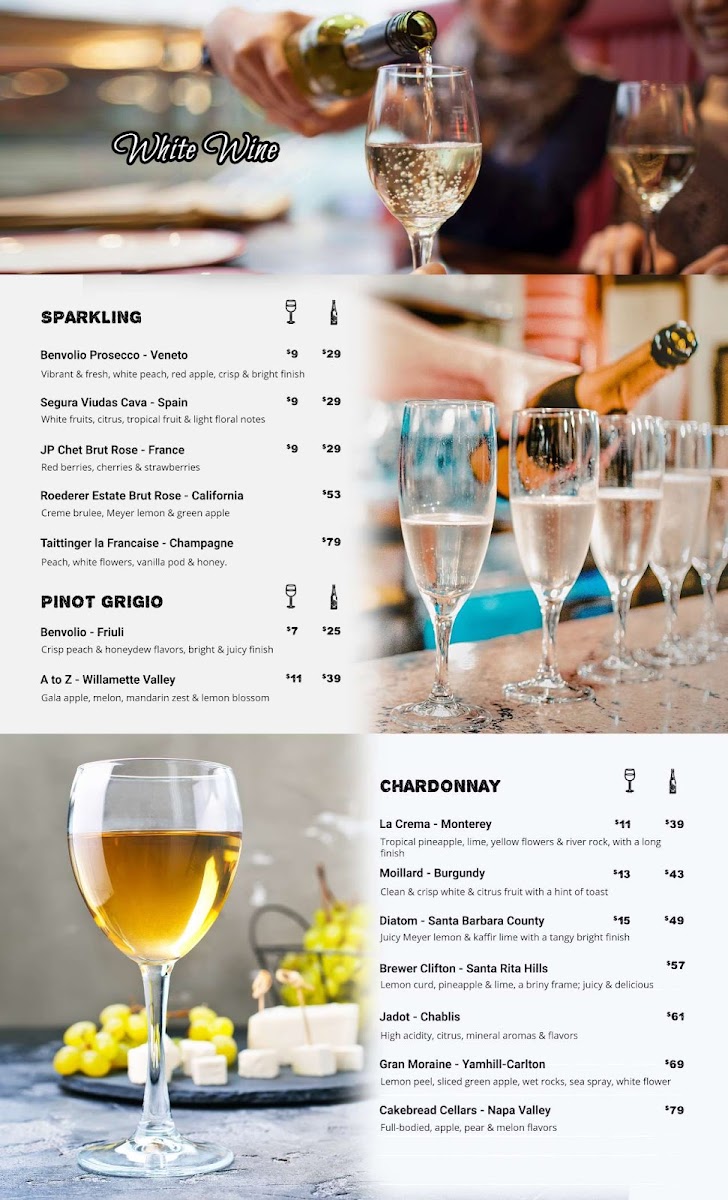 White Wine

SPARKLING

Benvolio Prosecco - Veneto $9 $29
Vibrant & fresh, white peach, red apple, crisp & bright finish

Segura Viudas Cava - Spain $9 $29
White fruits, citrus, tropical fruit & light floral notes

JP Chet Brut Rose - France $9 $29
Red berries, cherries & strawberries

Roederer Estate Brut Rose - California $53
Creme brulee, Meyer lemon & green apple

Taittinger la Francaise - Champagne $79
Peach, white flowers, vanilla pod & honey.

PINOT GRIGIO

Benvolio - Friuli $7 $25
Crisp peach & honeydew flavors, bright & juicy finish

A to Z - Willamette Valley $11 $39
Gala apple, melon, mandarin zest & lemon blossom

CHARDONNAY

La Crema - Monterey $11 $39
Tropical pineapple, lime, yellow flowers & river rock, with a long finish

Moillard - Burgundy $13 $43
Clean & crisp white & citrus fruit with a hint of toast

Diatom - Santa Barbara County $15 $49
Juicy Meyer lemon & kaffir lime with a tangy bright finish

Brewer Clifton - Santa Rita Hills $57
Lemon curd, pineapple & lime, a briny frame; juicy & delicious

Jadot - Chablis $61
High acidity, citrus, mineral aromas & flavors

Gran Moraine - Yamhill-Carlton $69
Lemon peel, sliced green apple, wet rocks, sea spray, white flower

Cakebread Cellars - Napa Valley $79
Full-bodied, apple, pear & melon flavors